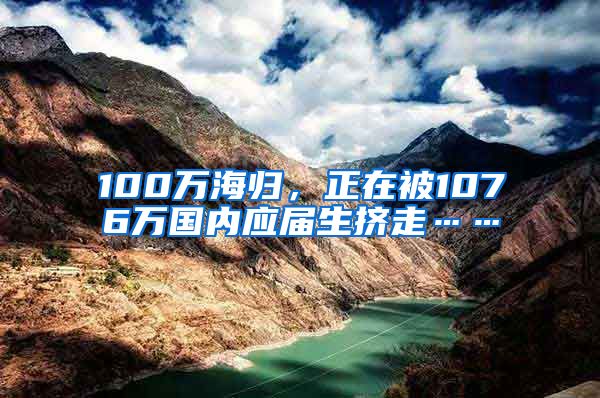 100万海归，正在被1076万国内应届生挤走……